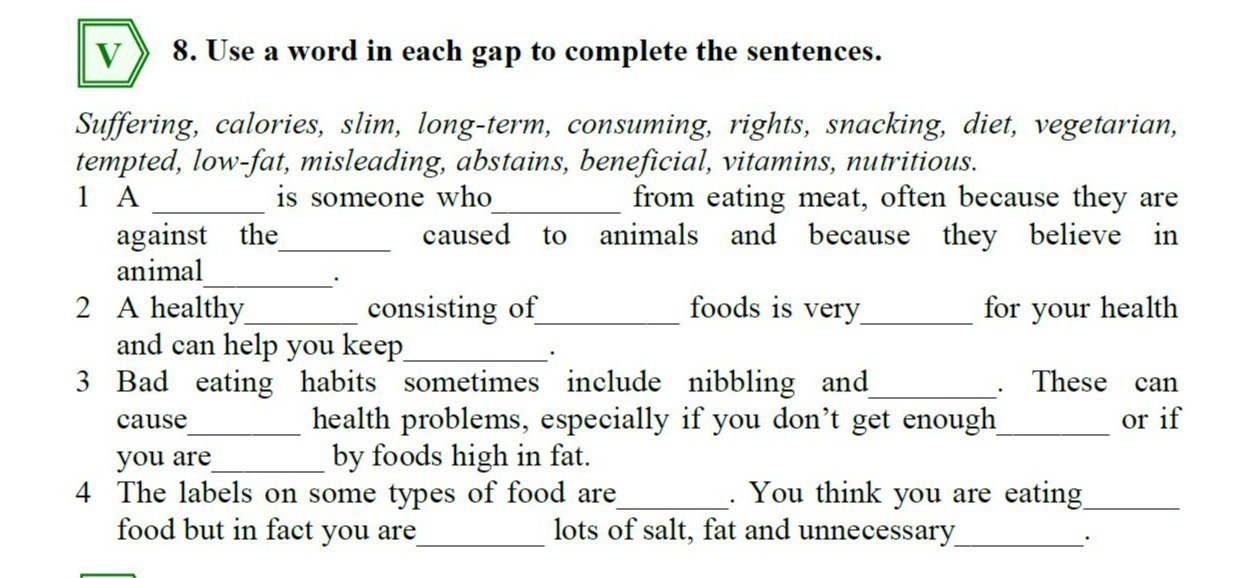 V

8. Use a word in each gap to complete the sentences.

Suffering, calories, slim, long-term, consuming, rights, snacking, diet, vegetarian, tempted, low-fat, misleading, abstains, beneficial, vitamins, nutritious.

1 A ____ is someone who____ from eating meat, often because they are against the____ caused to animals and because they believe in animal____.

2 A healthy____ consisting of____ foods is very____ for your health and can help you keep____.

3 Bad eating habits sometimes include nibbling and____. These can cause____ health problems, especially if you don't get enough____ or if you are____ by foods high in fat.

4 The labels on some types of food are____. You think you are eating____ food but in fact you are____ lots of salt, fat and unnecessary____.